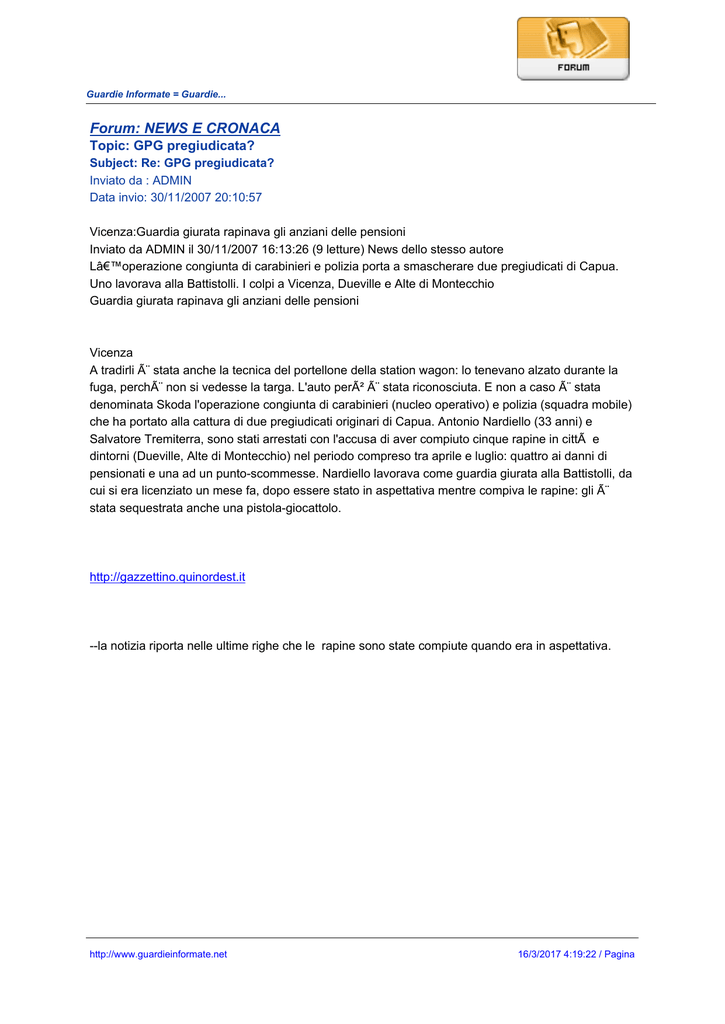 FORUM

Guardie Informate = Guardie...

Forum: NEWS E CRONACA
Topic: GPG pregiudicata?
Subject: Re: GPG pregiudicata?
Inviato da : ADMIN
Data invio: 30/11/2007 20:10:57

Vicenza:Guardia giurata rapinava gli anziani delle pensioni
Inviato da ADMIN il 30/11/2007 16:13:26 (9 letture) News dello stesso autore
Lâ€™operazione congiunta di carabinieri e polizia porta a smascherare due pregiudicati di Capua. Uno lavorava alla Battistolli. I colpi a Vicenza, Dueville e Alte di Montecchio
Guardia giurata rapinava gli anziani delle pensioni

Vicenza
A tradirli Ã¨ stata anche la tecnica del portellone della station wagon: lo tenevano alzato durante la fuga, perchÃ¨ non si vedesse la targa. L'auto perÃ² Ã¨ stata riconosciuta. E non a caso Ã¨ stata denominata Skoda l'operazione congiunta di carabinieri (nucleo operativo) e polizia (squadra mobile) che ha portato alla cattura di due pregiudicati originari di Capua. Antonio Nardiello (33 anni) e Salvatore Tremiterra, sono stati arrestati con l'accusa di aver compiuto cinque rapine in cittÃ  e dintorni (Dueville, Alte di Montecchio) nel periodo compreso tra aprile e luglio: quattro ai danni di pensionati e una ad un punto-scommesse. Nardiello lavorava come guardia giurata alla Battistolli, da cui si era licenziato un mese fa, dopo essere stato in aspettativa mentre compiva le rapine: gli Ã¨ stata sequestrata anche una pistola-giocattolo.

http://gazzettino.quinordest.it

--la notizia riporta nelle ultime righe che le rapine sono state compiute quando era in aspettativa.

http://www.guardieinformate.net 16/3/2017 4:19:22 / Pagina